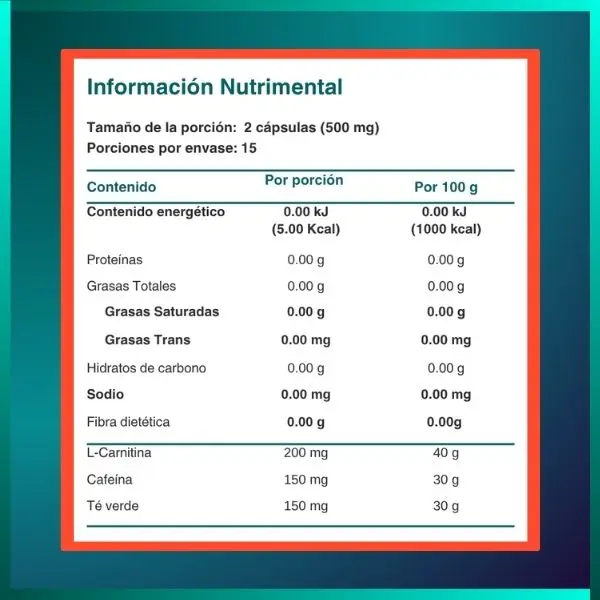 Información Nutrimental

Tamaño de la porción: 2 cápsulas (500 mg)
Porciones por envase: 15

| Contenido | Por porción | Por 100 g |
|---|---|---|
| Contenido energético | 0.00 kJ (5.00 Kcal) | 0.00 kJ (1000 kcal) |
| Proteínas | 0.00 g | 0.00 g |
| Grasas Totales | 0.00 g | 0.00 g |
| Grasas Saturadas | 0.00 g | 0.00 g |
| Grasas Trans | 0.00 mg | 0.00 mg |
| Hidratos de carbono | 0.00 g | 0.00 g |
| Sodio | 0.00 mg | 0.00 mg |
| Fibra dietética | 0.00 g | 0.00g |
| L-Carnitina | 200 mg | 40 g |
| Cafeína | 150 mg | 30 g |
| Té verde | 150 mg | 30 g |